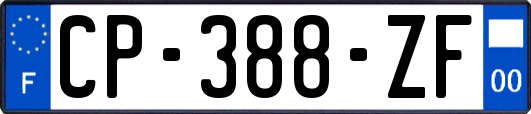 F
CP-388-ZF
00